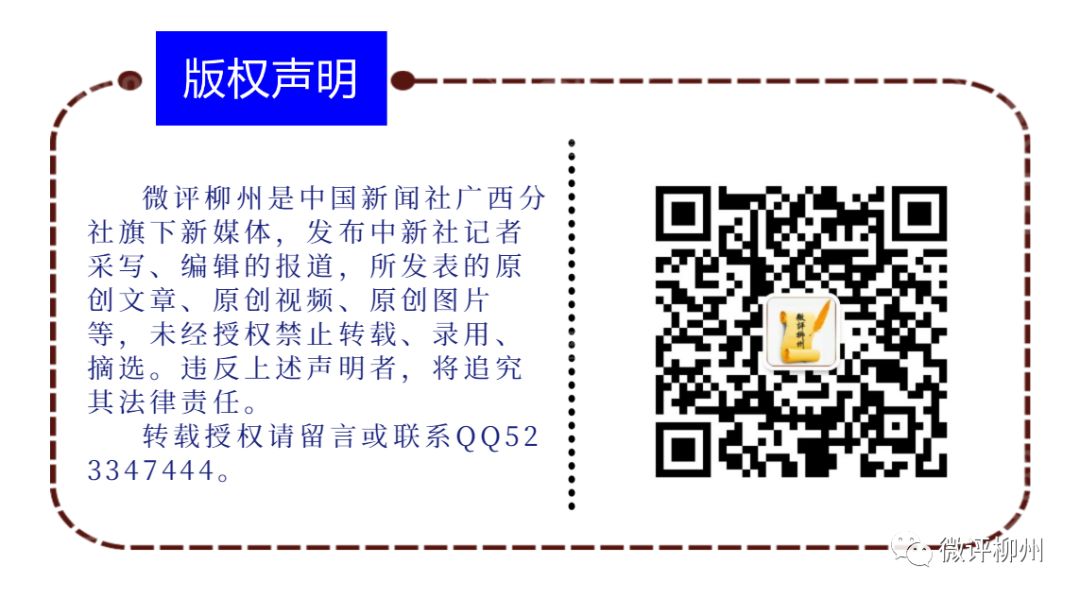 版权声明

微评柳州是中国新闻社广西分社旗下新媒体，发布中新社记者采写、编辑的报道，所发表的原创文章、原创视频、原创图片等，未经授权禁止转载、录用、摘选。违反上述声明者，将追究其法律责任。

转载授权请留言或联系QQ523347444。

微评柳州

微评柳州